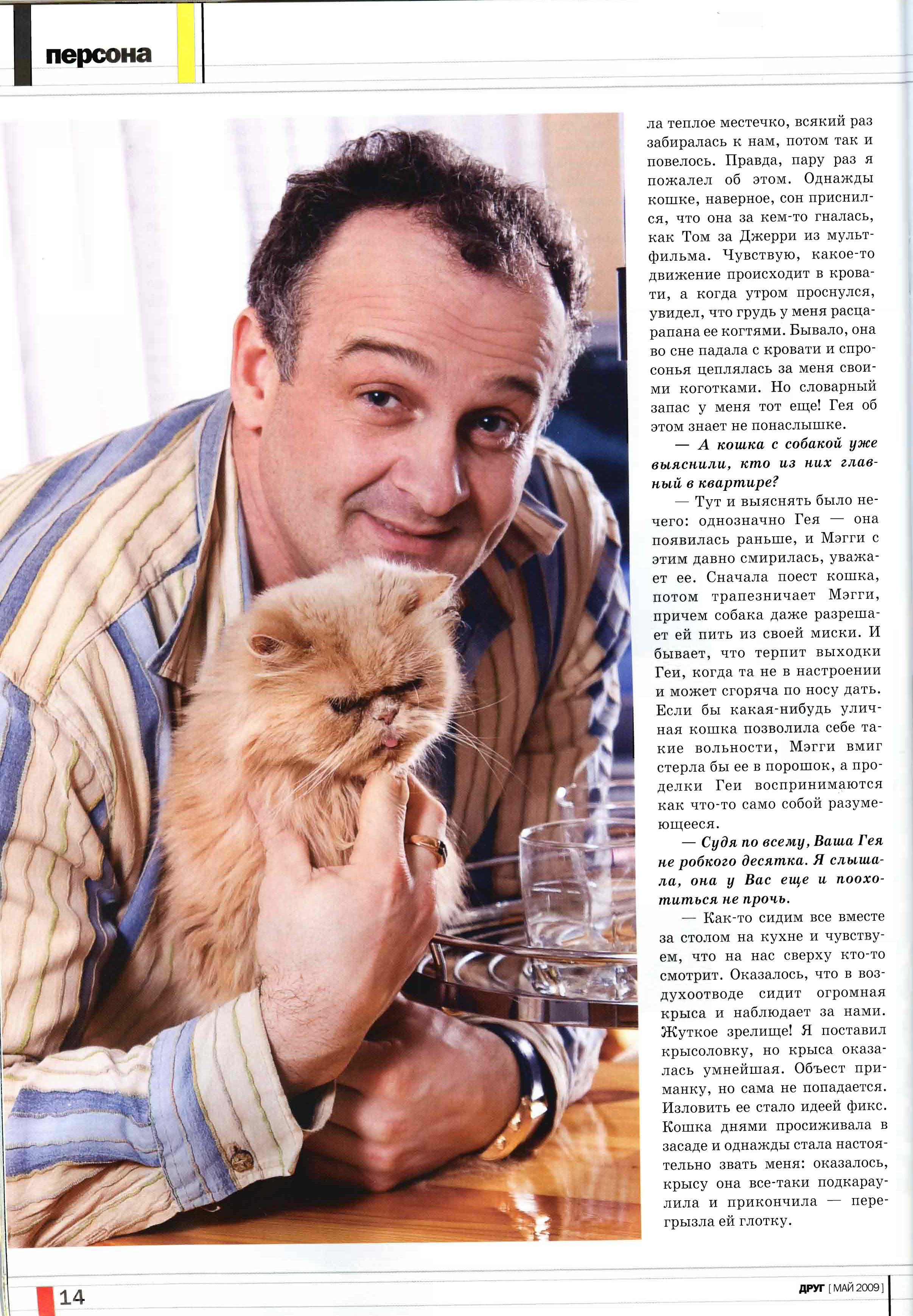 персона

ла теплое местечко, всякий раз забиралась к нам, потом так и повелось. Правда, пару раз я пожалел об этом. Однажды кошке, наверное, сон приснился, что она за кем-то гналась, как Том за Джерри из мультфильма. Чувствую, какое-то движение происходит в кровати, а когда утром проснулся, увидел, что грудь у меня расцарапана ее когтями. Бывало, она во сне падала с кровати и спросонья цеплялась за меня своими коготками. Но словарный запас у меня тот еще! Гея об этом знает не понаслышке.

— А кошка с собакой уже выяснили, кто из них главный в квартире?

— Тут и выяснять было нечего: однозначно Гея — она появилась раньше, и Мэгги с этим давно смирилась, уважает ее. Сначала поест кошка, потом трапезничает Мэгги, причем собака даже разрешает ей пить из своей миски. И бывает, что терпит выходки Геи, когда та не в настроении и может сгоряча по носу дать. Если бы какая-нибудь уличная кошка позволила себе такие вольности, Мэгги вмиг стерла бы ее в порошок, а проделки Геи воспринимаются как что-то само собой разумеющееся.

— Судя по всему, Ваша Гея не робкого десятка. Я слышала, она у Вас еще и поохотиться не прочь.

— Как-то сидим все вместе за столом на кухне и чувствуем, что на нас сверху кто-то смотрит. Оказалось, что в воздухоотводе сидит огромная крыса и наблюдает за нами. Жуткое зрелище! Я поставил крысоловку, но крыса оказалась умнейшая. Объест приманку, но сама не попадается. Изловить ее стало идеей фикс. Кошка днями просиживала в засаде и однажды стала настоятельно звать меня: оказалось, крысу она все-таки подкараулила и прикончила — перегрызла ей глотку.

14

ДРУГ [ МАЙ 2009 ]